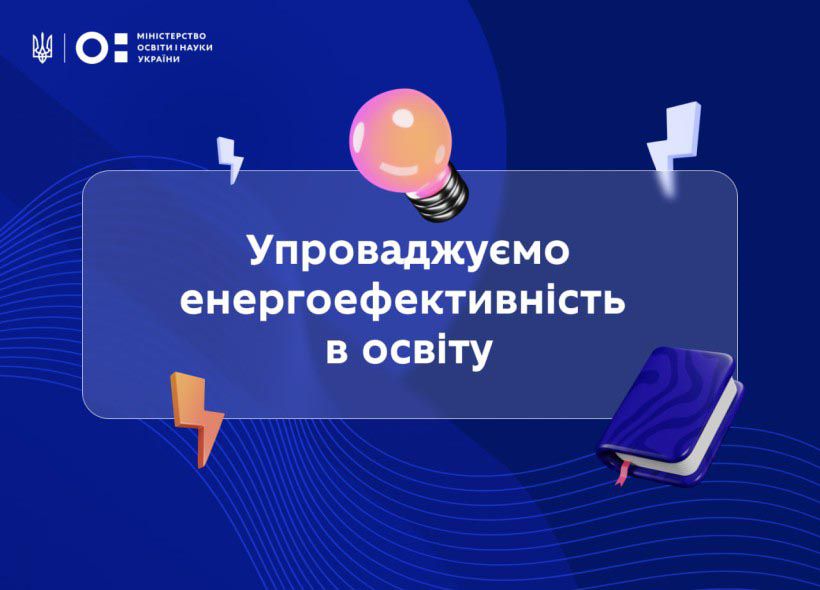 МІНІСТЕРСТВО ОСВІТИ І НАУКИ УКРАЇНИ

Упроваджуємо енергоефективність в освіту